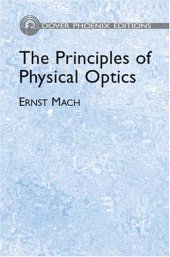 DOVER PHOENIX EDITIONS

The Principles of Physical Optics

ERNST MACH